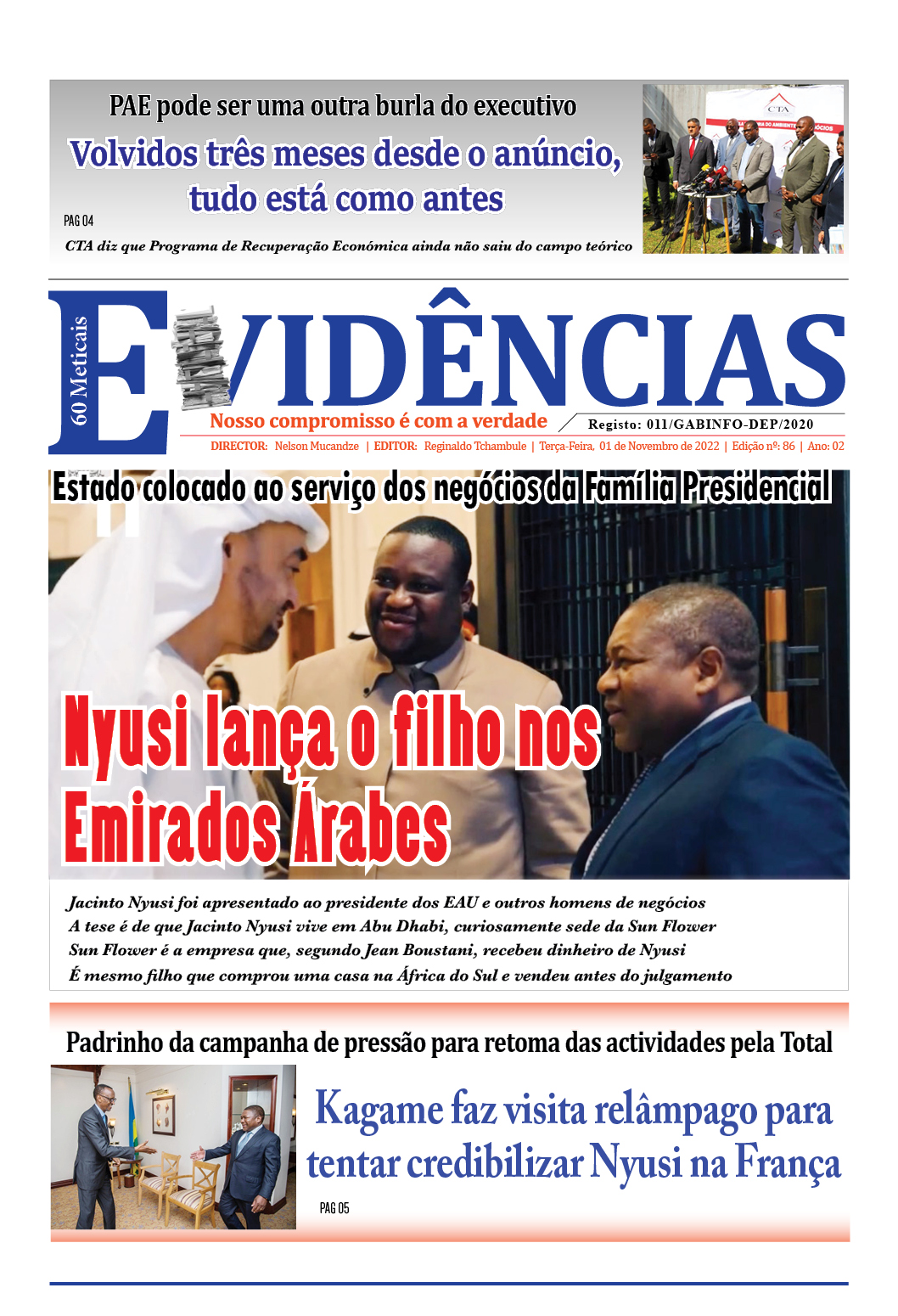 PAE pode ser uma outra burla do executivo

Volvidos três meses desde o anúncio, tudo está como antes

PAG 04

CTA diz que Programa de Recuperação Económica ainda não saiu do campo teórico

CTA

60 Meticais

EVIDÊNCIAS

Nosso compromisso é com a verdade

Registo: 011/GABINFO-DEP/2020

DIRECTOR: Nelson Mucandze | EDITOR: Reginaldo Tchambule | Terça-Feira, 01 de Novembro de 2022 | Edição nº: 86 | Ano: 02

Estado colocado ao serviço dos negócios da Família Presidencial

Nyusi lança o filho nos Emirados Árabes

Jacinto Nyusi foi apresentado ao presidente dos EAU e outros homens de negócios
A tese é de que Jacinto Nyusi vive em Abu Dhabi, curiosamente sede da Sun Flower
Sun Flower é a empresa que, segundo Jean Boustani, recebeu dinheiro de Nyusi
É mesmo filho que comprou uma casa na África do Sul e vendeu antes do julgamento

Padrinho da campanha de pressão para retoma das actividades pela Total

Kagame faz visita relâmpago para tentar credibilizar Nyusi na França

PAG 05